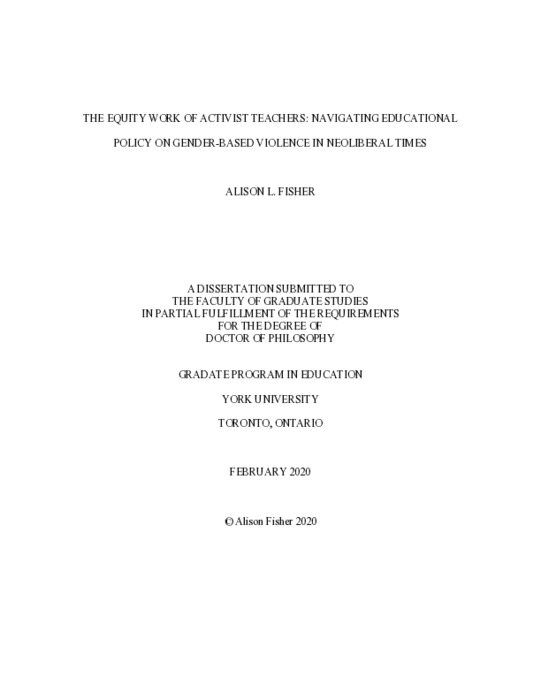 THE EQUITY WORK OF ACTIVIST TEACHERS: NAVIGATING EDUCATIONAL POLICY ON GENDER-BASED VIOLENCE IN NEOLIBERAL TIMES

ALISON L. FISHER

A DISSERTATION SUBMITTED TO
THE FACULTY OF GRADUATE STUDIES
IN PARTIAL FULFILLMENT OF THE REQUIREMENTS
FOR THE DEGREE OF
DOCTOR OF PHILOSOPHY

GRADATE PROGRAM IN EDUCATION

YORK UNIVERSITY

TORONTO, ONTARIO

FEBRUARY 2020

© Alison Fisher 2020